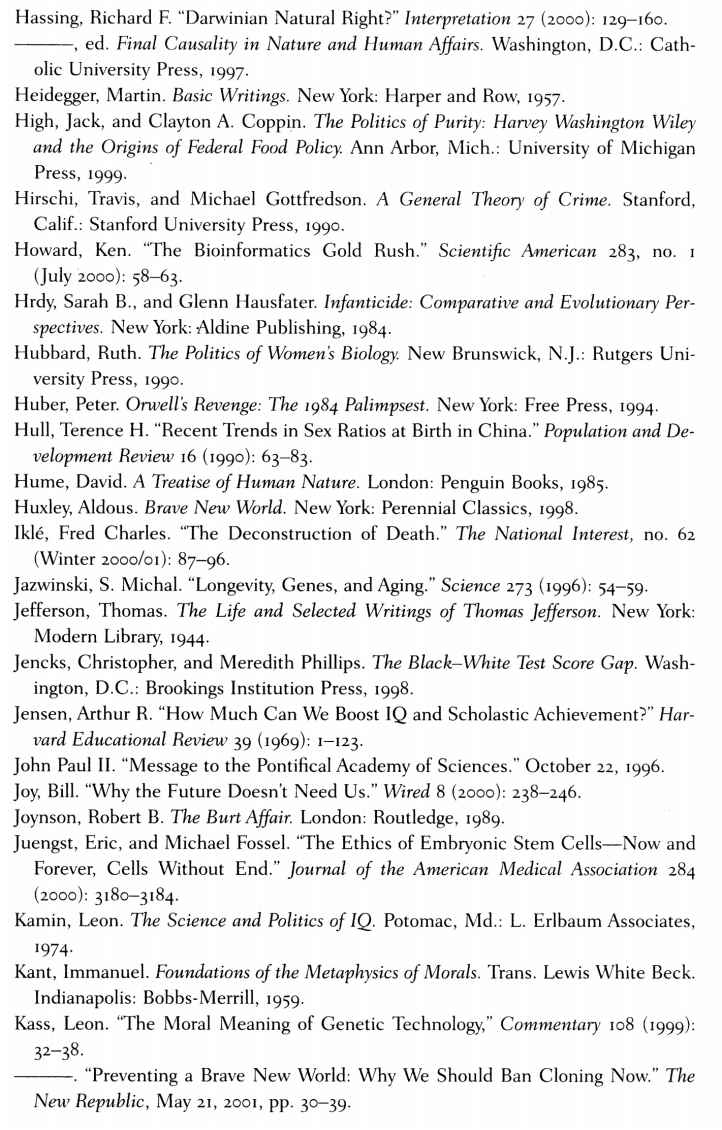 Hassing, Richard F. "Darwinian Natural Right?" Interpretation 27 (2000): 129–160.

———, ed. Final Causality in Nature and Human Affairs. Washington, D.C.: Catholic University Press, 1997.

Heidegger, Martin. Basic Writings. New York: Harper and Row, 1957.

High, Jack, and Clayton A. Coppin. The Politics of Purity: Harvey Washington Wiley and the Origins of Federal Food Policy. Ann Arbor, Mich.: University of Michigan Press, 1999.

Hirschi, Travis, and Michael Gottfredson. A General Theory of Crime. Stanford, Calif.: Stanford University Press, 1990.

Howard, Ken. "The Bioinformatics Gold Rush." Scientific American 283, no. 1 (July 2000): 58–63.

Hrdy, Sarah B., and Glenn Hausfater. Infanticide: Comparative and Evolutionary Perspectives. New York: Aldine Publishing, 1984.

Hubbard, Ruth. The Politics of Women's Biology. New Brunswick, N.J.: Rutgers University Press, 1990.

Huber, Peter. Orwell's Revenge: The 1984 Palimpsest. New York: Free Press, 1994.

Hull, Terence H. "Recent Trends in Sex Ratios at Birth in China." Population and Development Review 16 (1990): 63–83.

Hume, David. A Treatise of Human Nature. London: Penguin Books, 1985.

Huxley, Aldous. Brave New World. New York: Perennial Classics, 1998.

Iklé, Fred Charles. "The Deconstruction of Death." The National Interest, no. 62 (Winter 2000/01): 87–96.

Jazwinski, S. Michal. "Longevity, Genes, and Aging." Science 273 (1996): 54–59.

Jefferson, Thomas. The Life and Selected Writings of Thomas Jefferson. New York: Modern Library, 1944.

Jencks, Christopher, and Meredith Phillips. The Black–White Test Score Gap. Washington, D.C.: Brookings Institution Press, 1998.

Jensen, Arthur R. "How Much Can We Boost IQ and Scholastic Achievement?" Harvard Educational Review 39 (1969): 1–123.

John Paul II. "Message to the Pontifical Academy of Sciences." October 22, 1996.

Joy, Bill. "Why the Future Doesn't Need Us." Wired 8 (2000): 238–246.

Joynson, Robert B. The Burt Affair. London: Routledge, 1989.

Juengst, Eric, and Michael Fossel. "The Ethics of Embryonic Stem Cells—Now and Forever, Cells Without End." Journal of the American Medical Association 284 (2000): 3180–3184.

Kamin, Leon. The Science and Politics of IQ. Potomac, Md.: L. Erlbaum Associates, 1974.

Kant, Immanuel. Foundations of the Metaphysics of Morals. Trans. Lewis White Beck. Indianapolis: Bobbs-Merrill, 1959.

Kass, Leon. "The Moral Meaning of Genetic Technology," Commentary 108 (1999): 32–38.

———. "Preventing a Brave New World: Why We Should Ban Cloning Now." The New Republic, May 21, 2001, pp. 30–39.